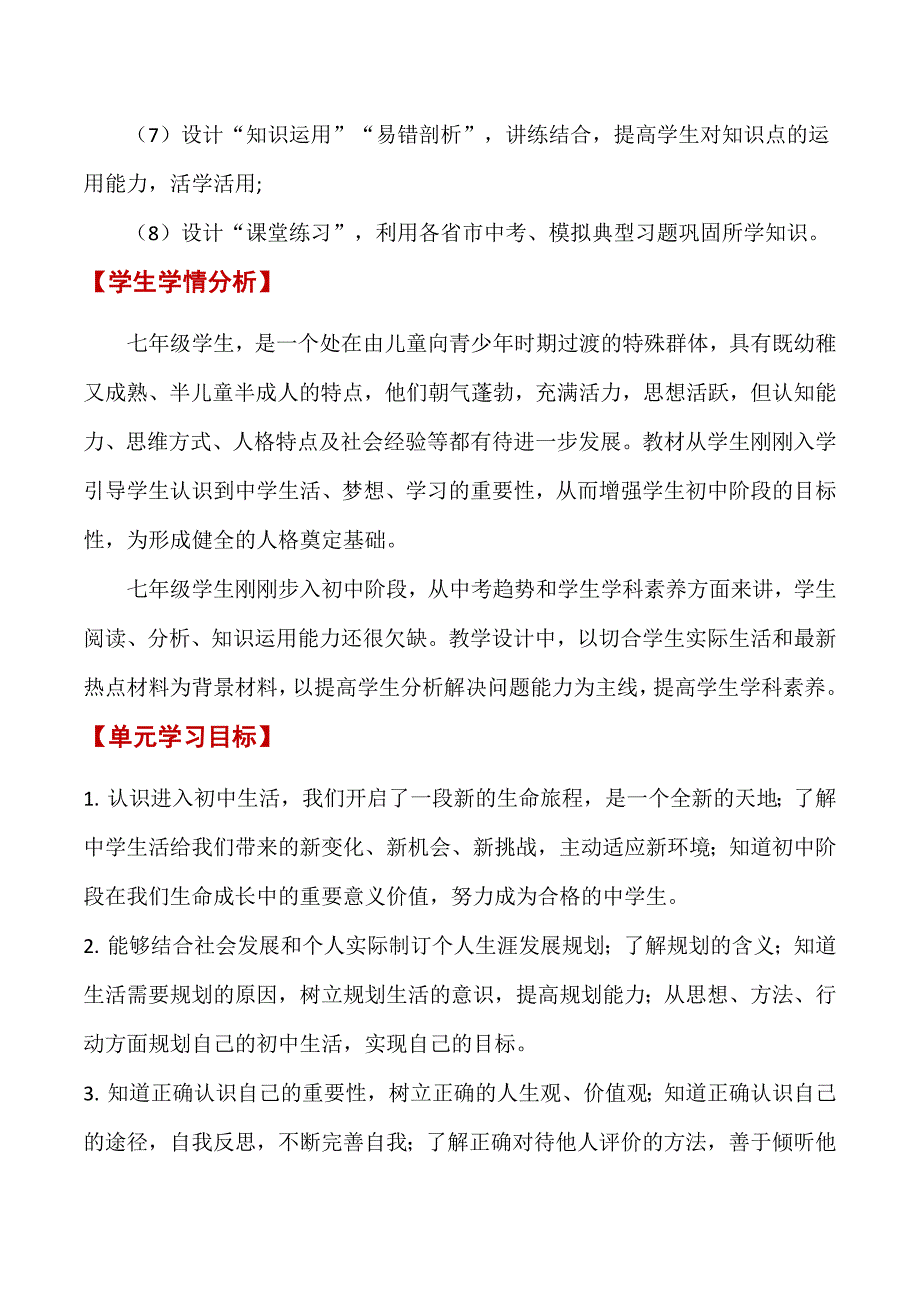 （7）设计“知识运用”“易错剖析”，讲练结合，提高学生对知识点的运用能力，活学活用;

（8）设计“课堂练习”，利用各省市中考、模拟典型习题巩固所学知识。

【学生学情分析】

七年级学生，是一个处在由儿童向青少年时期过渡的特殊群体，具有既幼稚又成熟、半儿童半成人的特点，他们朝气蓬勃，充满活力，思想活跃，但认知能力、思维方式、人格特点及社会经验等都有待进一步发展。教材从学生刚刚入学引导学生认识到中学生活、梦想、学习的重要性，从而增强学生初中阶段的目标性，为形成健全的人格奠定基础。

七年级学生刚刚步入初中阶段，从中考趋势和学生学科素养方面来讲，学生阅读、分析、知识运用能力还很欠缺。教学设计中，以切合学生实际生活和最新热点材料为背景材料，以提高学生分析解决问题能力为主线，提高学生学科素养。

【单元学习目标】

1. 认识进入初中生活，我们开启了一段新的生命旅程，是一个全新的天地；了解中学生活给我们带来的新变化、新机会、新挑战，主动适应新环境；知道初中阶段在我们生命成长中的重要意义价值，努力成为合格的中学生。

2. 能够结合社会发展和个人实际制订个人生涯发展规划；了解规划的含义；知道生活需要规划的原因，树立规划生活的意识，提高规划能力；从思想、方法、行动方面规划自己的初中生活，实现自己的目标。

3. 知道正确认识自己的重要性，树立正确的人生观、价值观；知道正确认识自己的途径，自我反思，不断完善自我；了解正确对待他人评价的方法，善于倾听他